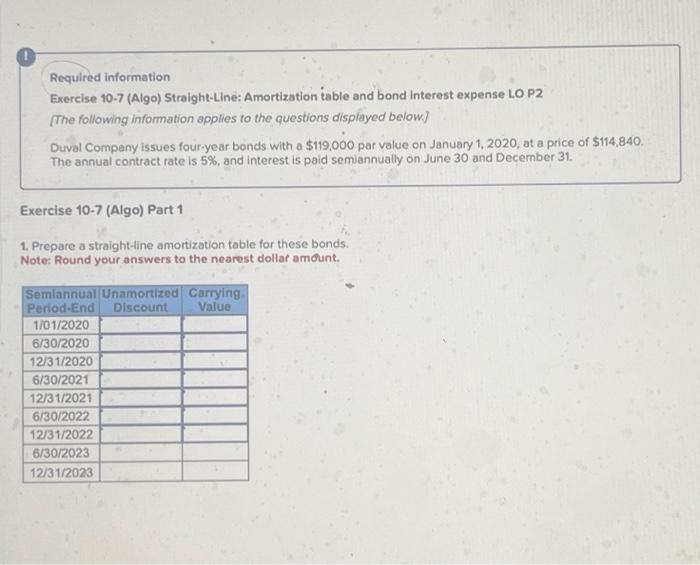 !

Required information
Exercise 10-7 (Algo) Straight-Line: Amortization table and bond interest expense LO P2
[The following information applies to the questions displayed below.]

Duval Company issues four-year bonds with a $119,000 par value on January 1, 2020, at a price of $114,840. The annual contract rate is 5%, and interest is paid semiannually on June 30 and December 31.

Exercise 10-7 (Algo) Part 1

1. Prepare a straight-line amortization table for these bonds.
Note: Round your answers to the nearest dollar amount.

| Semiannual Period-End | Unamortized Discount | Carrying Value |
|---|---|---|
| 1/01/2020 | | |
| 6/30/2020 | | |
| 12/31/2020 | | |
| 6/30/2021 | | |
| 12/31/2021 | | |
| 6/30/2022 | | |
| 12/31/2022 | | |
| 6/30/2023 | | |
| 12/31/2023 | | |